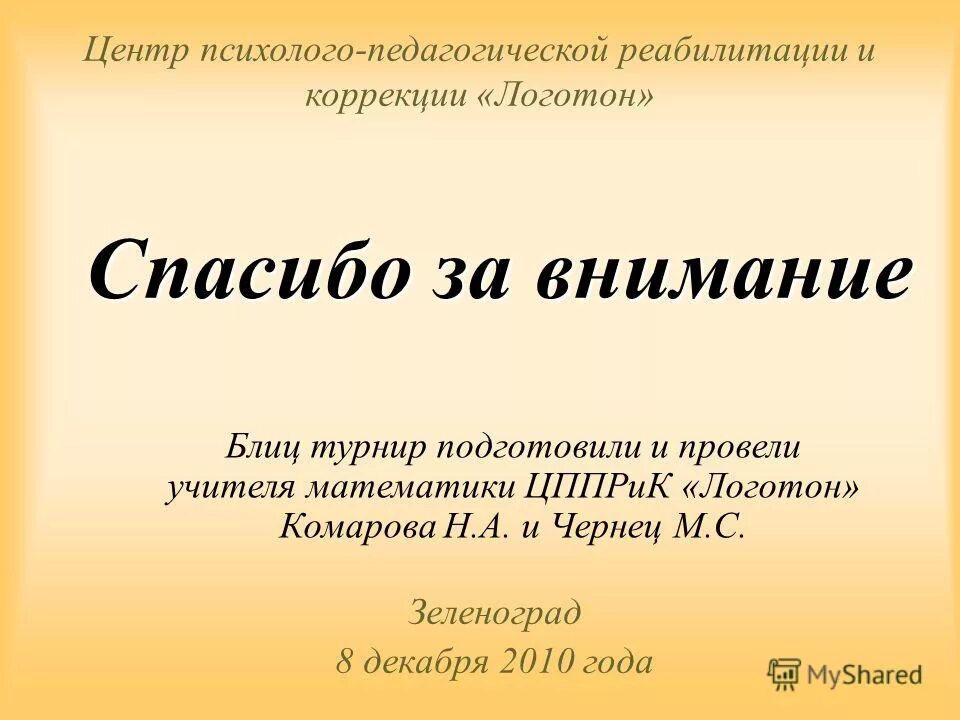 Центр психолого-педагогической реабилитации и коррекции «Логотон»

Спасибо за внимание

Блиц турнир подготовили и провели учителя математики ЦППРиК «Логотон» Комарова Н.А. и Чернец М.С.

Зеленоград
8 декабря 2010 года

MyShared